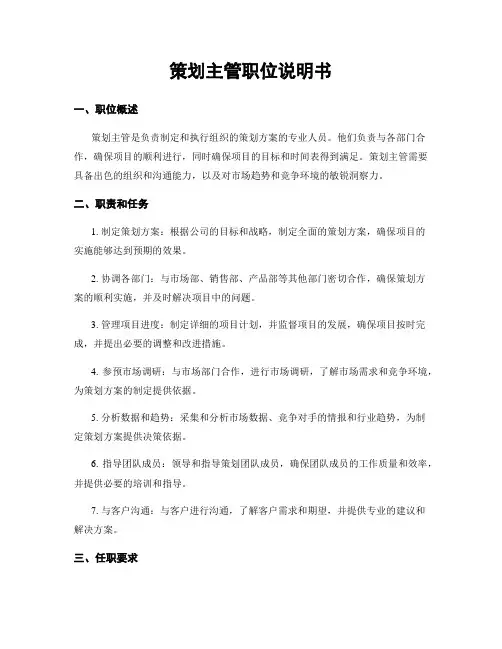 策划主管职位说明书

一、职位概述

策划主管是负责制定和执行组织的策划方案的专业人员。他们负责与各部门合作，确保项目的顺利进行，同时确保项目的目标和时间表得到满足。策划主管需要具备出色的组织和沟通能力，以及对市场趋势和竞争环境的敏锐洞察力。

二、职责和任务

1. 制定策划方案：根据公司的目标和战略，制定全面的策划方案，确保项目的实施能够达到预期的效果。

2. 协调各部门：与市场部、销售部、产品部等其他部门密切合作，确保策划方案的顺利实施，并及时解决项目中的问题。

3. 管理项目进度：制定详细的项目计划，并监督项目的发展，确保项目按时完成，并提出必要的调整和改进措施。

4. 参预市场调研：与市场部门合作，进行市场调研，了解市场需求和竞争环境，为策划方案的制定提供依据。

5. 分析数据和趋势：采集和分析市场数据、竞争对手的情报和行业趋势，为制定策划方案提供决策依据。

6. 指导团队成员：领导和指导策划团队成员，确保团队成员的工作质量和效率，并提供必要的培训和指导。

7. 与客户沟通：与客户进行沟通，了解客户需求和期望，并提供专业的建议和解决方案。

三、任职要求